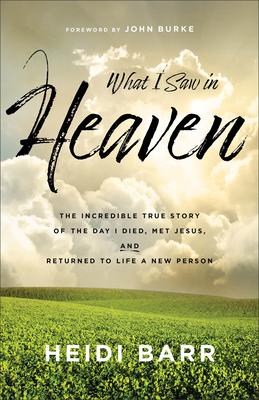 FOREWORD BY JOHN BURKE

What I Saw in
Heaven

THE INCREDIBLE TRUE STORY OF THE DAY I DIED, MET JESUS, AND RETURNED TO LIFE A NEW PERSON

HEIDI BARR